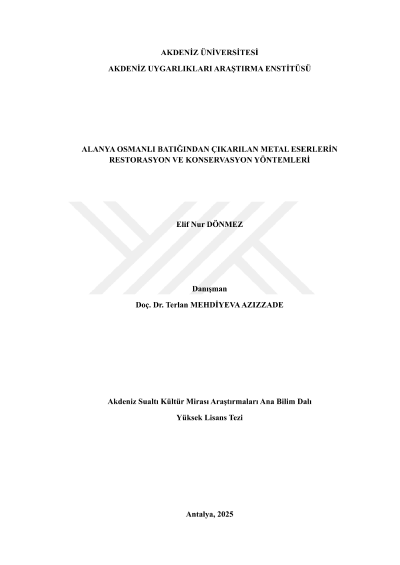 AKDENİZ ÜNİVERSİTESİ

AKDENİZ UYGARLIKLARI ARAŞTIRMA ENSTİTÜSÜ

ALANYA OSMANLI BATIĞINDAN ÇIKARILAN METAL ESERLERİN RESTORASYON VE KONSERVASYON YÖNTEMLERİ

Elif Nur DÖNMEZ

Danışman

Doç. Dr. Terlan MEHDİYEVA AZIZZADE

Akdeniz Sualtı Kültür Mirası Araştırmaları Ana Bilim Dalı

Yüksek Lisans Tezi

Antalya, 2025